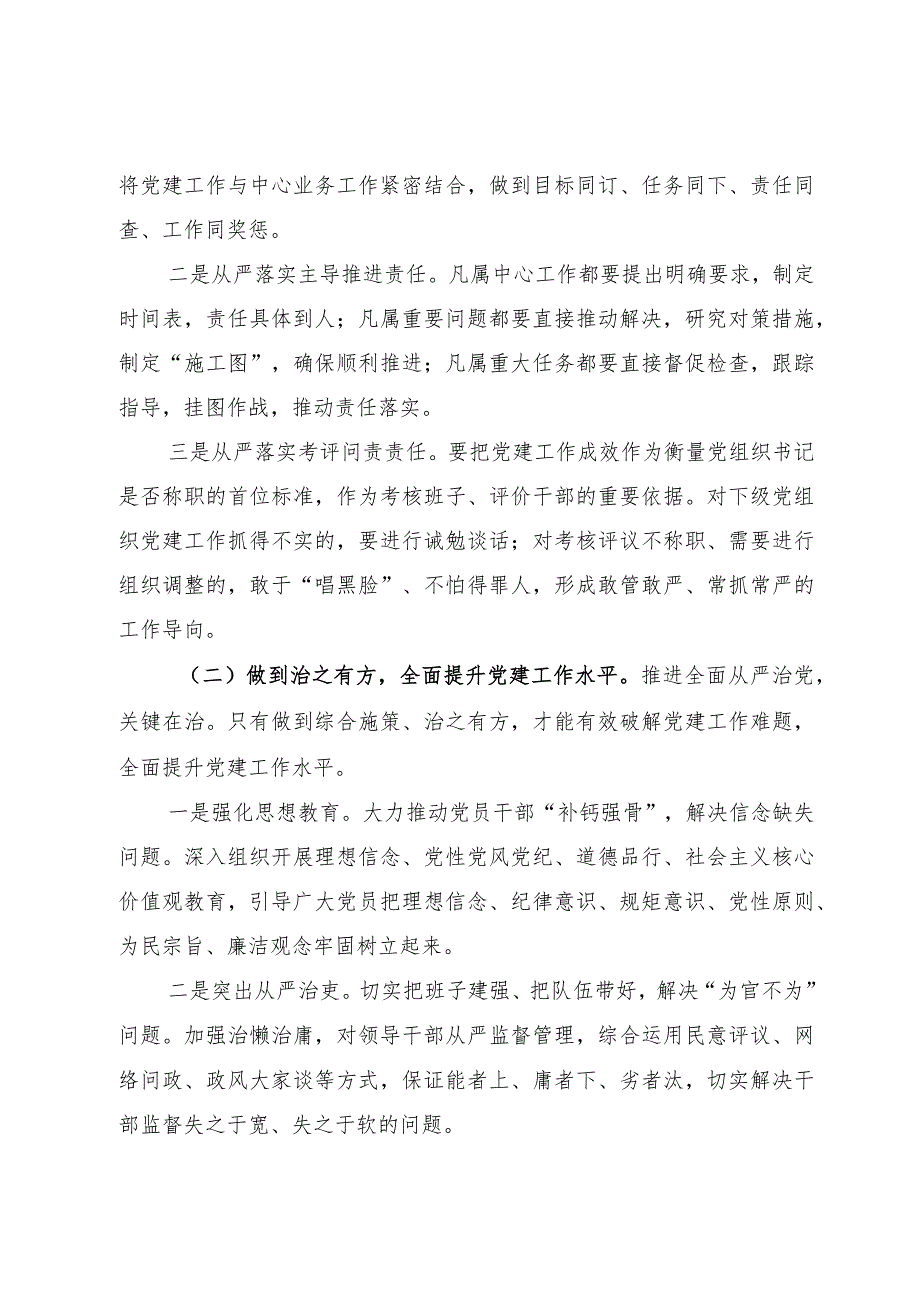 将党建工作与中心业务工作紧密结合，做到目标同订、任务同下、责任同查、工作同奖惩。

二是从严落实主导推进责任。凡属中心工作都要提出明确要求，制定时间表，责任具体到人；凡属重要问题都要直接推动解决，研究对策措施，制定“施工图”，确保顺利推进；凡属重大任务都要直接督促检查，跟踪指导，挂图作战，推动责任落实。

三是从严落实考评问责责任。要把党建工作成效作为衡量党组织书记是否称职的首位标准，作为考核班子、评价干部的重要依据。对下级党组织党建工作抓得不实的，要进行诫勉谈话；对考核评议不称职、需要进行组织调整的，敢于“唱黑脸”、不怕得罪人，形成敢管敢严、常抓常严的工作导向。

（二）做到治之有方，全面提升党建工作水平。推进全面从严治党，关键在治。只有做到综合施策、治之有方，才能有效破解党建工作难题，全面提升党建工作水平。

一是强化思想教育。大力推动党员干部“补钙强骨”，解决信念缺失问题。深入组织开展理想信念、党性党风党纪、道德品行、社会主义核心价值观教育，引导广大党员把理想信念、纪律意识、规矩意识、党性原则、为民宗旨、廉洁观念牢固树立起来。

二是突出从严治吏。切实把班子建强、把队伍带好，解决“为官不为”问题。加强治懒治庸，对领导干部从严监督管理，综合运用民意评议、网络问政、政风大家谈等方式，保证能者上、庸者下、劣者汰，切实解决干部监督失之于宽、失之于软的问题。